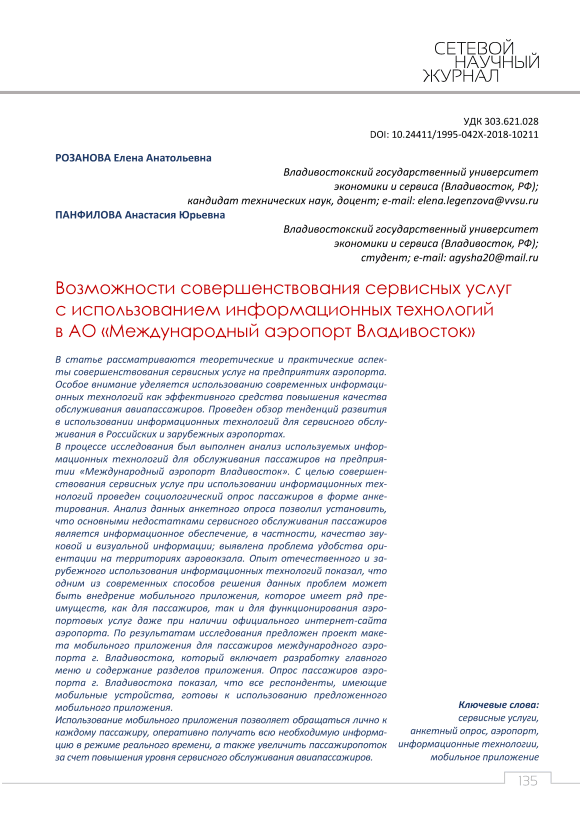 СЕТЕВОЙ НАУЧНЫЙ ЖУРНАЛ

УДК 303.621.028
DOI: 10.24411/1995-042X-2018-10211

РОЗАНОВА Елена Анатольевна

Владивостокский государственный университет экономики и сервиса (Владивосток, РФ); кандидат технических наук, доцент; e-mail: elena.legenzova@vvsu.ru

ПАНФИЛОВА Анастасия Юрьевна

Владивостокский государственный университет экономики и сервиса (Владивосток, РФ); студент; e-mail: agysha20@mail.ru

Возможности совершенствования сервисных услуг с использованием информационных технологий в АО «Международный аэропорт Владивосток»

В статье рассматриваются теоретические и практические аспекты совершенствования сервисных услуг на предприятиях аэропорта. Особое внимание уделяется использованию современных информационных технологий как эффективного средства повышения качества обслуживания авиапассажиров. Проведен обзор тенденций развития в использовании информационных технологий для сервисного обслуживания в Российских и зарубежных аэропортах.
В процессе исследования был выполнен анализ используемых информационных технологий для обслуживания пассажиров на предприятии «Международный аэропорт Владивосток». С целью совершенствования сервисных услуг при использовании информационных технологий проведен социологический опрос пассажиров в форме анкетирования. Анализ данных анкетного опроса позволил установить, что основными недостатками сервисного обслуживания пассажиров является информационное обеспечение, в частности, качество звуковой и визуальной информации; выявлена проблема удобства ориентации на территориях аэровокзала. Опыт отечественного и зарубежного использования информационных технологий показал, что одним из современных способов решения данных проблем может быть внедрение мобильного приложения, которое имеет ряд преимуществ, как для пассажиров, так и для функционирования аэропортовых услуг даже при наличии официального интернет-сайта аэропорта. По результатам исследования предложен проект макета мобильного приложения для пассажиров международного аэропорта г. Владивостока, который включает разработку главного меню и содержание разделов приложения. Опрос пассажиров аэропорта г. Владивостока показал, что все респонденты, имеющие мобильные устройства, готовы к использованию предложенного мобильного приложения.
Использование мобильного приложения позволяет обращаться лично к каждому пассажиру, оперативно получать всю необходимую информацию в режиме реального времени, а также увеличить пассажиропоток за счет повышения уровня сервисного обслуживания авиапассажиров.

Ключевые слова:
сервисные услуги, анкетный опрос, аэропорт, информационные технологии, мобильное приложение

135